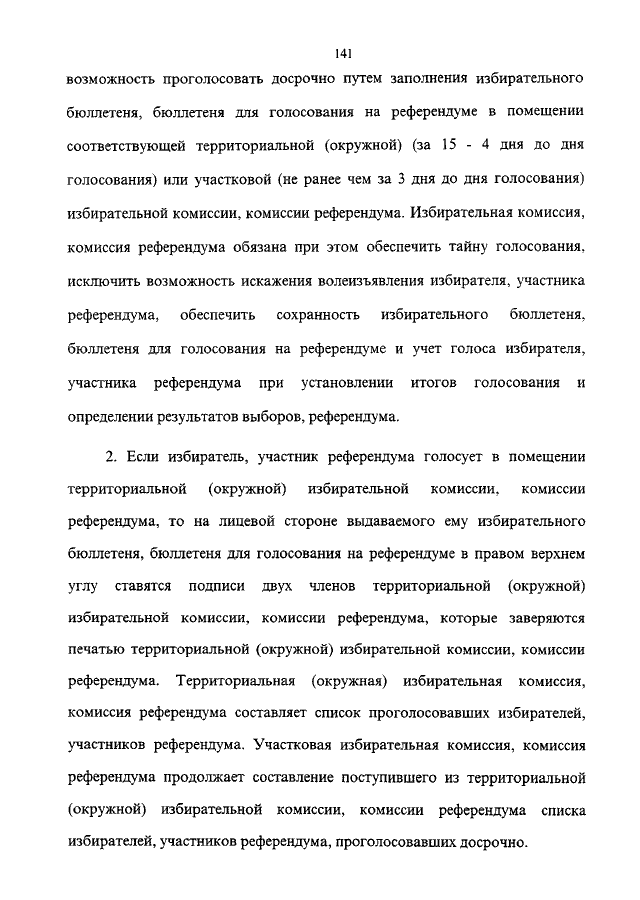 141

возможность проголосовать досрочно путем заполнения избирательного бюллетеня, бюллетеня для голосования на референдуме в помещении соответствующей территориальной (окружной) (за 15 - 4 дня до дня голосования) или участковой (не ранее чем за 3 дня до дня голосования) избирательной комиссии, комиссии референдума. Избирательная комиссия, комиссия референдума обязана при этом обеспечить тайну голосования, исключить возможность искажения волеизъявления избирателя, участника референдума, обеспечить сохранность избирательного бюллетеня, бюллетеня для голосования на референдуме и учет голоса избирателя, участника референдума при установлении итогов голосования и определении результатов выборов, референдума.

2. Если избиратель, участник референдума голосует в помещении территориальной (окружной) избирательной комиссии, комиссии референдума, то на лицевой стороне выдаваемого ему избирательного бюллетеня, бюллетеня для голосования на референдуме в правом верхнем углу ставятся подписи двух членов территориальной (окружной) избирательной комиссии, комиссии референдума, которые заверяются печатью территориальной (окружной) избирательной комиссии, комиссии референдума. Территориальная (окружная) избирательная комиссия, комиссия референдума составляет список проголосовавших избирателей, участников референдума. Участковая избирательная комиссия, комиссия референдума продолжает составление поступившего из территориальной (окружной) избирательной комиссии, комиссии референдума списка избирателей, участников референдума, проголосовавших досрочно.